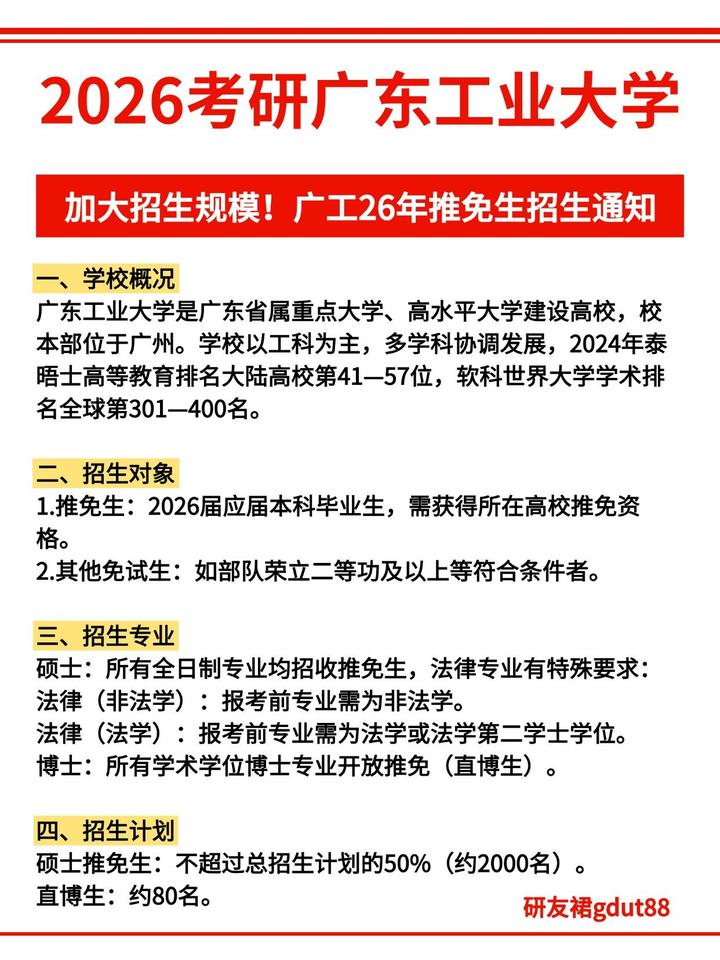 2026考研广东工业大学

加大招生规模！广工26年推免生招生通知

一、学校概况
广东工业大学是广东省属重点大学、高水平大学建设高校，校本部位于广州。学校以工科为主，多学科协调发展，2024年泰晤士高等教育排名大陆高校第41—57位，软科世界大学学术排名全球第301—400名。

二、招生对象
1.推免生：2026届应届本科毕业生，需获得所在高校推免资格。
2.其他免试生：如部队荣立二等功及以上等符合条件者。

三、招生专业
硕士：所有全日制专业均招收推免生，法律专业有特殊要求：
法律（非法学）：报考前专业需为非法学。
法律（法学）：报考前专业需为法学或法学第二学士学位。
博士：所有学术学位博士专业开放推免（直博生）。

四、招生计划
硕士推免生：不超过总招生计划的50%（约2000名）。
直博生：约80名。

研友裙gdut88